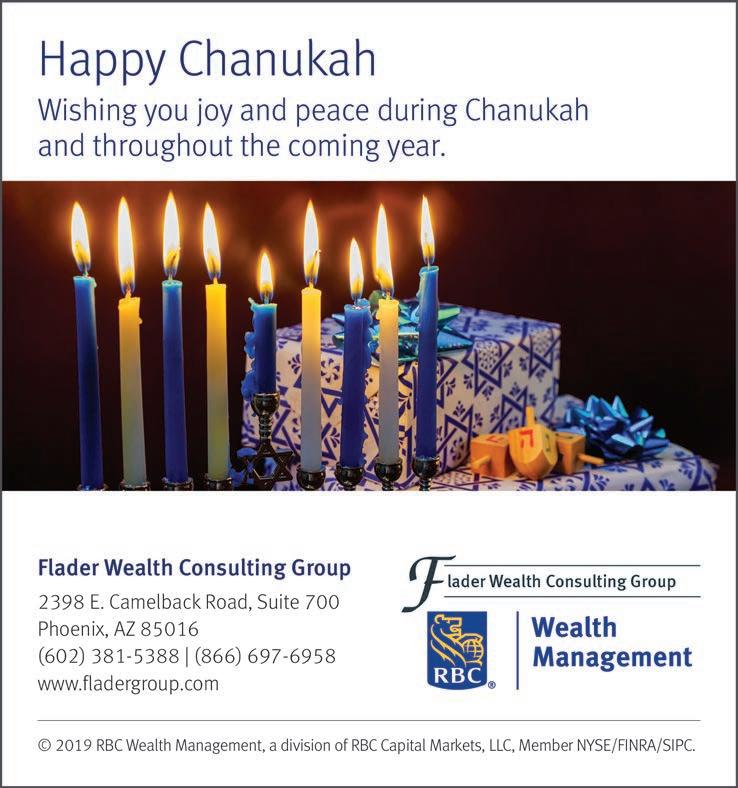 Happy Chanukah

Wishing you joy and peace during Chanukah and throughout the coming year.

Flader Wealth Consulting Group
2398 E. Camelback Road, Suite 700
Phoenix, AZ 85016
(602) 381-5388 | (866) 697-6958
www.fladergroup.com

Flader Wealth Consulting Group

RBC®

Wealth
Management

© 2019 RBC Wealth Management, a division of RBC Capital Markets, LLC, Member NYSE/FINRA/SIPC.